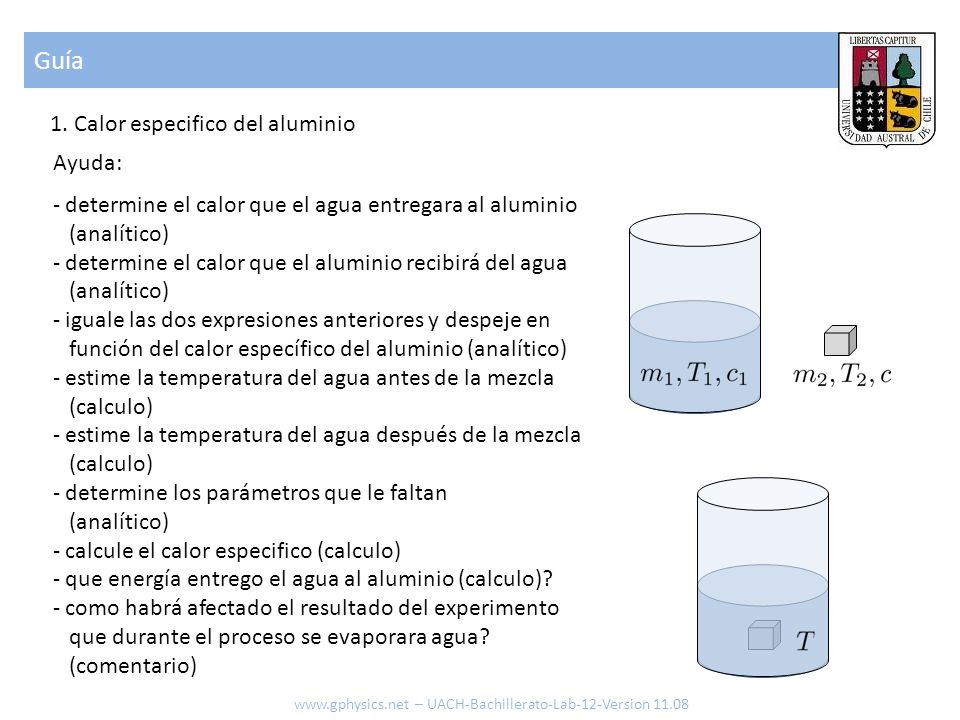 Guía

LIBERTAS CAPITUR
UNIVERSIDAD AUSTRAL DE CHILE

1. Calor especifico del aluminio

Ayuda:

- determine el calor que el agua entregara al aluminio (analítico)
- determine el calor que el aluminio recibirá del agua (analítico)
- iguale las dos expresiones anteriores y despeje en función del calor específico del aluminio (analítico)
- estime la temperatura del agua antes de la mezcla (calculo)
- estime la temperatura del agua después de la mezcla (calculo)
- determine los parámetros que le faltan (analítico)
- calcule el calor especifico (calculo)
- que energía entrego el agua al aluminio (calculo)?
- como habrá afectado el resultado del experimento que durante el proceso se evaporara agua? (comentario)

$m_1, T_1, c_1$

$m_2, T_2, c$

$T$

www.gphysics.net – UACH-Bachillerato-Lab-12-Version 11.08